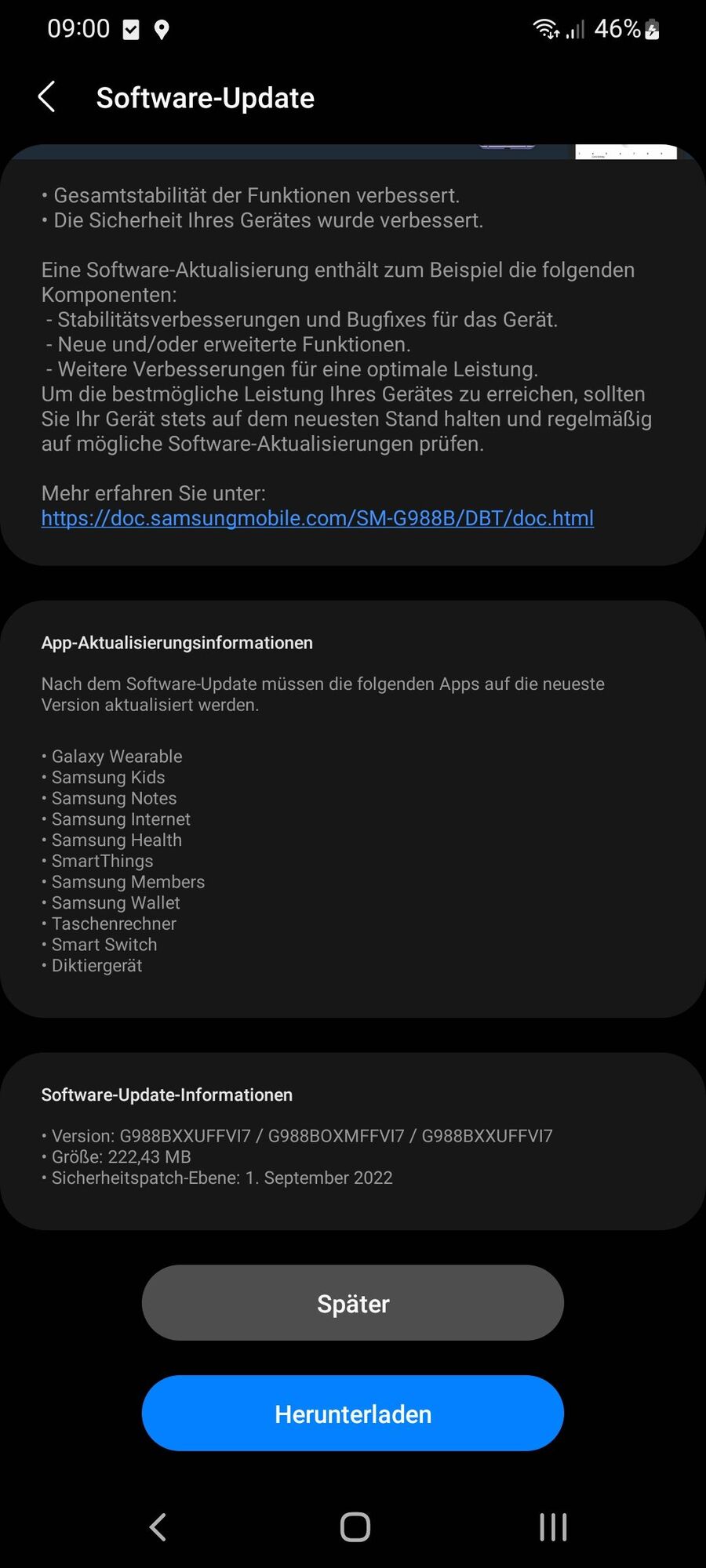 09:00 46%

Software-Update

• Gesamtstabilität der Funktionen verbessert.
• Die Sicherheit Ihres Gerätes wurde verbessert.

Eine Software-Aktualisierung enthält zum Beispiel die folgenden Komponenten:
- Stabilitätsverbesserungen und Bugfixes für das Gerät.
- Neue und/oder erweiterte Funktionen.
- Weitere Verbesserungen für eine optimale Leistung.
Um die bestmögliche Leistung Ihres Gerätes zu erreichen, sollten Sie Ihr Gerät stets auf dem neuesten Stand halten und regelmäßig auf mögliche Software-Aktualisierungen prüfen.

Mehr erfahren Sie unter:
https://doc.samsungmobile.com/SM-G988B/DBT/doc.html

App-Aktualisierungsinformationen

Nach dem Software-Update müssen die folgenden Apps auf die neueste Version aktualisiert werden.

• Galaxy Wearable
• Samsung Kids
• Samsung Notes
• Samsung Internet
• Samsung Health
• SmartThings
• Samsung Members
• Samsung Wallet
• Taschenrechner
• Smart Switch
• Diktiergerät

Software-Update-Informationen

• Version: G988BXXUFFVI7 / G988BOXMFFVI7 / G988BXXUFFVI7
• Größe: 222,43 MB
• Sicherheitspatch-Ebene: 1. September 2022

Später

Herunterladen